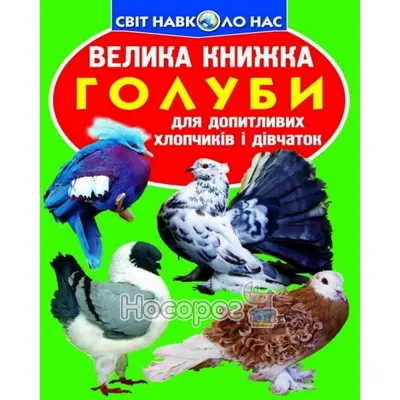 СВІТ НАВКОЛО НАС

ВЕЛИКА КНИЖКА
ГОЛУБИ
для допитливих хлопчиків і дівчаток

Носорог